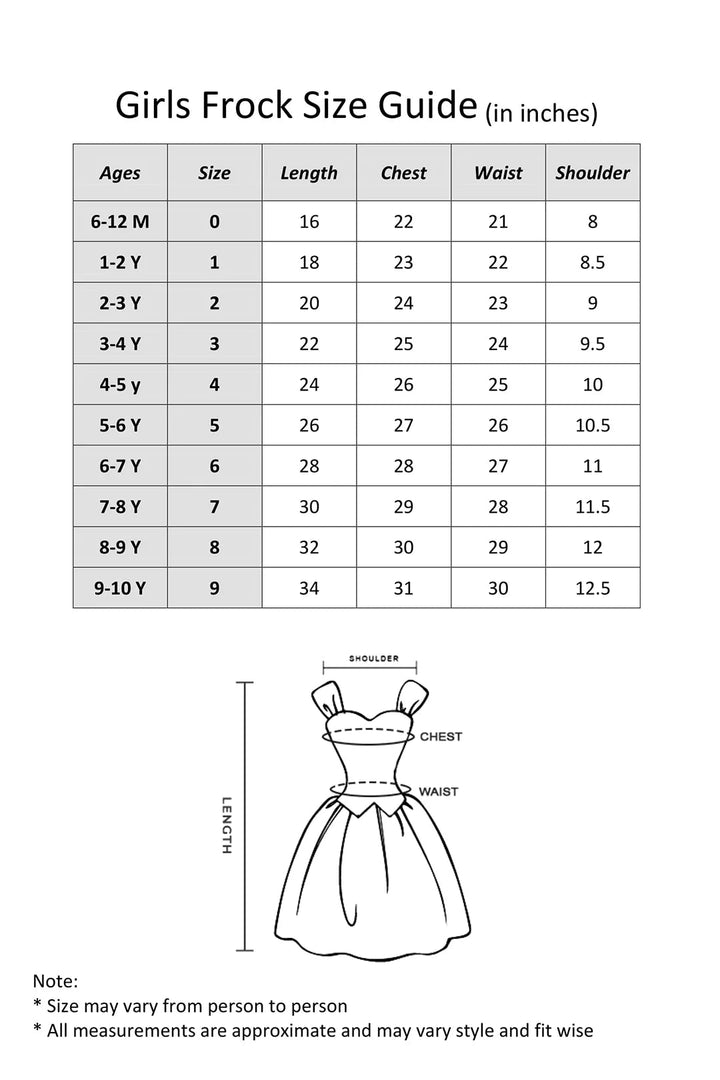 Girls Frock Size Guide (in inches)

| Ages | Size | Length | Chest | Waist | Shoulder |
|---|---|---|---|---|---|
| 6-12 M | 0 | 16 | 22 | 21 | 8 |
| 1-2 Y | 1 | 18 | 23 | 22 | 8.5 |
| 2-3 Y | 2 | 20 | 24 | 23 | 9 |
| 3-4 Y | 3 | 22 | 25 | 24 | 9.5 |
| 4-5 y | 4 | 24 | 26 | 25 | 10 |
| 5-6 Y | 5 | 26 | 27 | 26 | 10.5 |
| 6-7 Y | 6 | 28 | 28 | 27 | 11 |
| 7-8 Y | 7 | 30 | 29 | 28 | 11.5 |
| 8-9 Y | 8 | 32 | 30 | 29 | 12 |
| 9-10 Y | 9 | 34 | 31 | 30 | 12.5 |

SHOULDER
CHEST
WAIST
LENGTH

Note:
* Size may vary from person to person
* All measurements are approximate and may vary style and fit wise